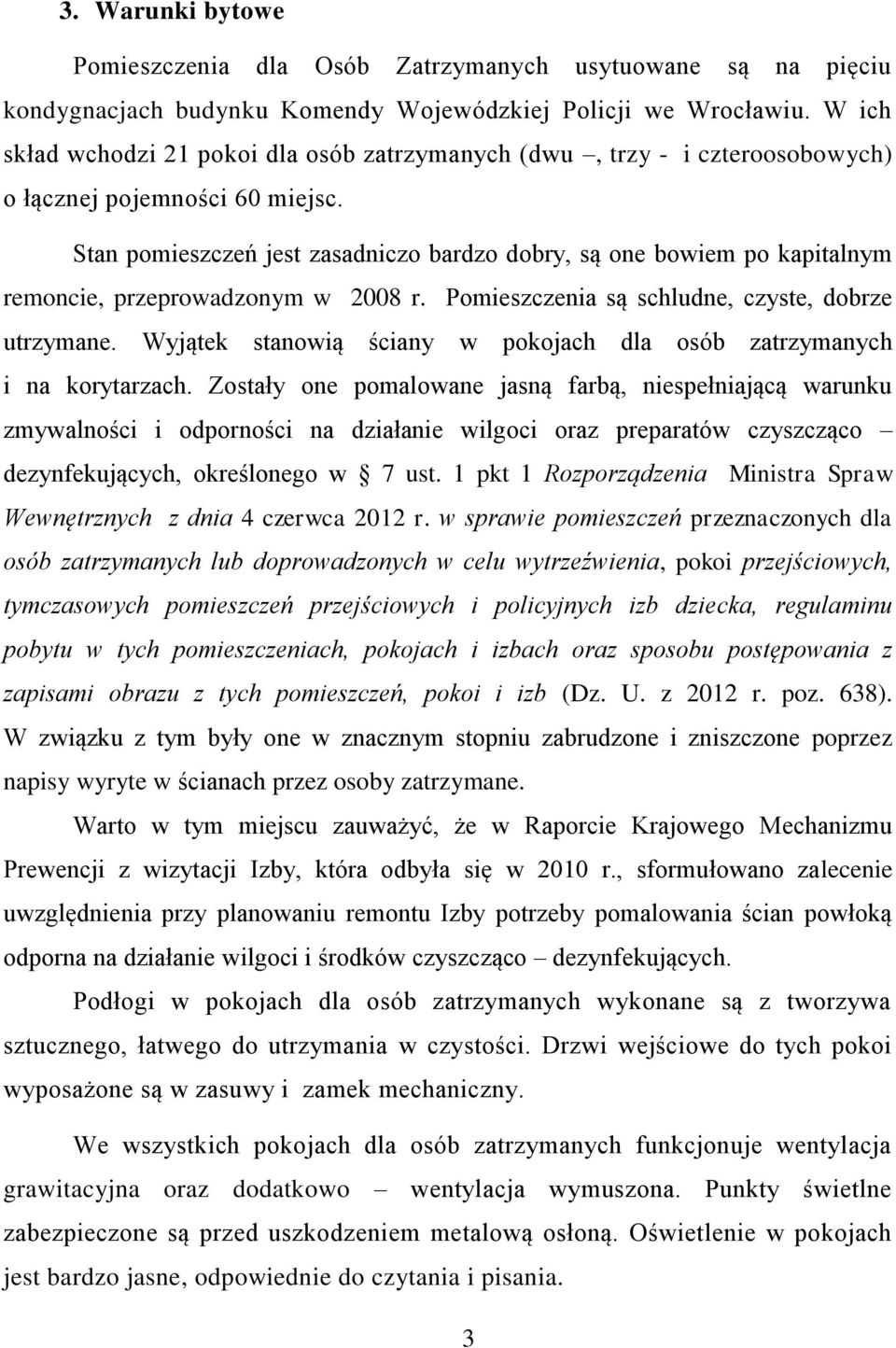 3. Warunki bytowe

Pomieszczenia dla Osób Zatrzymanych usytuowane są na pięciu kondygnacjach budynku Komendy Wojewódzkiej Policji we Wrocławiu. W ich skład wchodzi 21 pokoi dla osób zatrzymanych (dwu –, trzy - i czteroosobowych) o łącznej pojemności 60 miejsc.

Stan pomieszczeń jest zasadniczo bardzo dobry, są one bowiem po kapitalnym remoncie, przeprowadzonym w 2008 r. Pomieszczenia są schludne, czyste, dobrze utrzymane. Wyjątek stanowią ściany w pokojach dla osób zatrzymanych i na korytarzach. Zostały one pomalowane jasną farbą, niespełniającą warunku zmywalności i odporności na działanie wilgoci oraz preparatów czyszcząco – dezynfekujących, określonego w § 7 ust. 1 pkt 1 Rozporządzenia Ministra Spraw Wewnętrznych z dnia 4 czerwca 2012 r. w sprawie pomieszczeń przeznaczonych dla osób zatrzymanych lub doprowadzonych w celu wytrzeźwienia, pokoi przejściowych, tymczasowych pomieszczeń przejściowych i policyjnych izb dziecka, regulaminu pobytu w tych pomieszczeniach, pokojach i izbach oraz sposobu postępowania z zapisami obrazu z tych pomieszczeń, pokoi i izb (Dz. U. z 2012 r. poz. 638). W związku z tym były one w znacznym stopniu zabrudzone i zniszczone poprzez napisy wyryte w ścianach przez osoby zatrzymane.

Warto w tym miejscu zauważyć, że w Raporcie Krajowego Mechanizmu Prewencji z wizytacji Izby, która odbyła się w 2010 r., sformułowano zalecenie uwzględnienia przy planowaniu remontu Izby potrzeby pomalowania ścian powłoką odporna na działanie wilgoci i środków czyszcząco – dezynfekujących.

Podłogi w pokojach dla osób zatrzymanych wykonane są z tworzywa sztucznego, łatwego do utrzymania w czystości. Drzwi wejściowe do tych pokoi wyposażone są w zasuwy i zamek mechaniczny.

We wszystkich pokojach dla osób zatrzymanych funkcjonuje wentylacja grawitacyjna oraz dodatkowo – wentylacja wymuszona. Punkty świetlne zabezpieczone są przed uszkodzeniem metalową osłoną. Oświetlenie w pokojach jest bardzo jasne, odpowiednie do czytania i pisania.

3